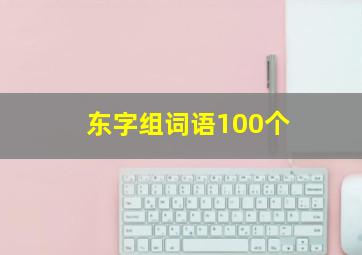 东字组词语100个